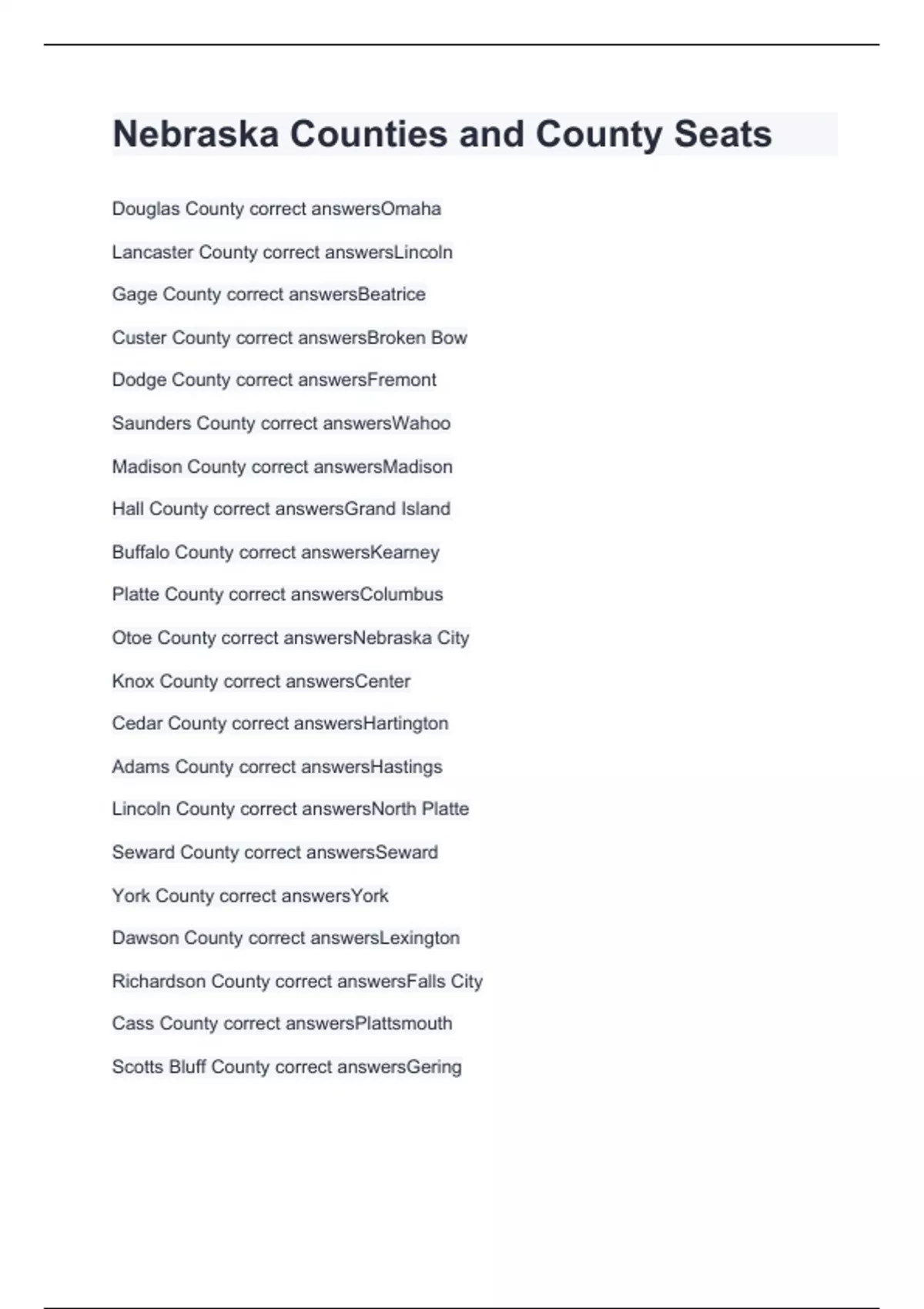 Nebraska Counties and County Seats

Douglas County correct answersOmaha

Lancaster County correct answersLincoln

Gage County correct answersBeatrice

Custer County correct answersBroken Bow

Dodge County correct answersFremont

Saunders County correct answersWahoo

Madison County correct answersMadison

Hall County correct answersGrand Island

Buffalo County correct answersKearney

Platte County correct answersColumbus

Otoe County correct answersNebraska City

Knox County correct answersCenter

Cedar County correct answersHartington

Adams County correct answersHastings

Lincoln County correct answersNorth Platte

Seward County correct answersSeward

York County correct answersYork

Dawson County correct answersLexington

Richardson County correct answersFalls City

Cass County correct answersPlattsmouth

Scotts Bluff County correct answersGering